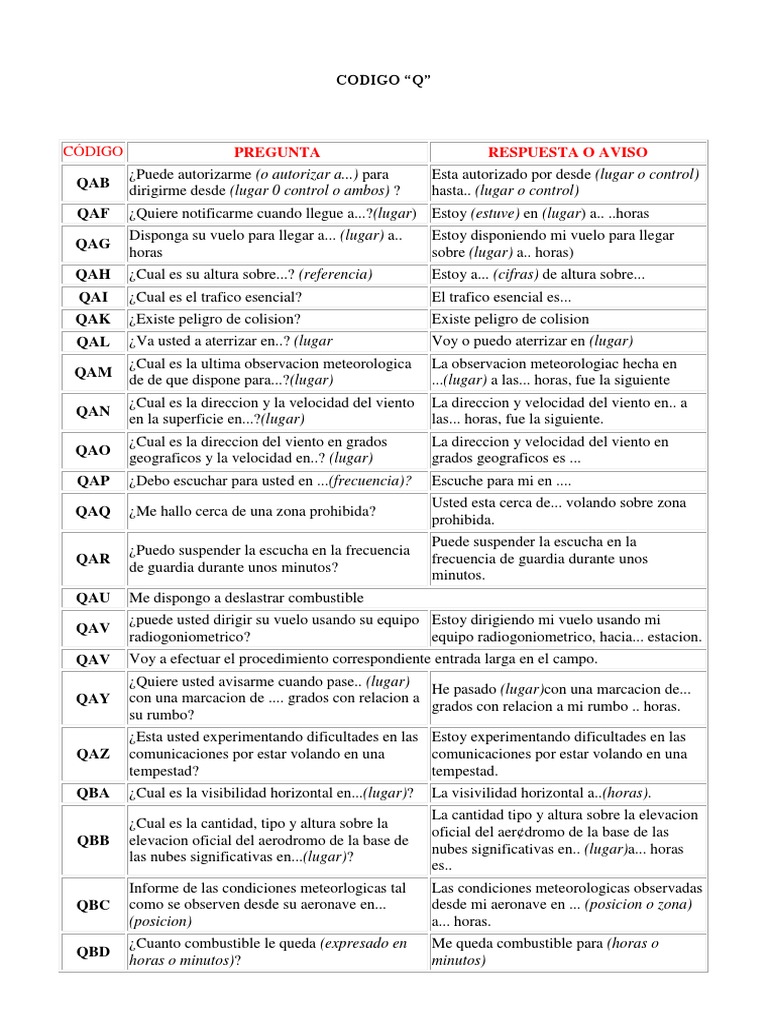 CODIGO “Q”

| CÓDIGO | PREGUNTA | RESPUESTA O AVISO |
|---|---|---|
| QAB | ¿Puede autorizarme (o autorizar a...) para dirigirme desde (lugar 0 control o ambos) ? | Esta autorizado por desde (lugar o control) hasta.. (lugar o control) |
| QAF | ¿Quiere notificarme cuando llegue a...?(lugar) | Estoy (estuve) en (lugar) a.. ..horas |
| QAG | Disponga su vuelo para llegar a... (lugar) a.. horas | Estoy disponiendo mi vuelo para llegar sobre (lugar) a.. horas) |
| QAH | ¿Cual es su altura sobre...? (referencia) | Estoy a... (cifras) de altura sobre... |
| QAI | ¿Cual es el trafico esencial? | El trafico esencial es... |
| QAK | ¿Existe peligro de colision? | Existe peligro de colision |
| QAL | ¿Va usted a aterrizar en..? (lugar | Voy o puedo aterrizar en (lugar) |
| QAM | ¿Cual es la ultima observacion meteorologica de de que dispone para...?(lugar) | La observacion meteorologiac hecha en ...(lugar) a las... horas, fue la siguiente |
| QAN | ¿Cual es la direccion y la velocidad del viento en la superficie en...?(lugar) | La direccion y velocidad del viento en.. a las... horas, fue la siguiente. |
| QAO | ¿Cual es la direccion del viento en grados geograficos y la velocidad en..? (lugar) | La direccion y velocidad del viento en grados geograficos es ... |
| QAP | ¿Debo escuchar para usted en ...(frecuencia)? | Escuche para mi en .... |
| QAQ | ¿Me hallo cerca de una zona prohibida? | Usted esta cerca de... volando sobre zona prohibida. |
| QAR | ¿Puedo suspender la escucha en la frecuencia de guardia durante unos minutos? | Puede suspender la escucha en la frecuencia de guardia durante unos minutos. |
| QAU | Me dispongo a deslastrar combustible | |
| QAV | ¿puede usted dirigir su vuelo usando su equipo radiogoniometrico? | Estoy dirigiendo mi vuelo usando mi equipo radiogoniometrico, hacia... estacion. |
| QAV | Voy a efectuar el procedimiento correspondiente entrada larga en el campo. | |
| QAY | ¿Quiere usted avisarme cuando pase.. (lugar) con una marcacion de .... grados con relacion a su rumbo? | He pasado (lugar)con una marcacion de... grados con relacion a mi rumbo .. horas. |
| QAZ | ¿Esta usted experimentando dificultades en las comunicaciones por estar volando en una tempestad? | Estoy experimentando dificultades en las comunicaciones por estar volando en una tempestad. |
| QBA | ¿Cual es la visibilidad horizontal en...(lugar)? | La visivilidad horizontal a..(horas). |
| QBB | ¿Cual es la cantidad, tipo y altura sobre la elevacion oficial del aerodromo de la base de las nubes significativas en...(lugar)? | La cantidad tipo y altura sobre la elevacion oficial del aer¢dromo de la base de las nubes significativas en.. (lugar)a... horas es.. |
| QBC | Informe de las condiciones meteorlogicas tal como se observen desde su aeronave en... (posicion) | Las condiciones meteorologicas observadas desde mi aeronave en ... (posicion o zona) a... horas. |
| QBD | ¿Cuanto combustible le queda (expresado en horas o minutos)? | Me queda combustible para (horas o minutos) |